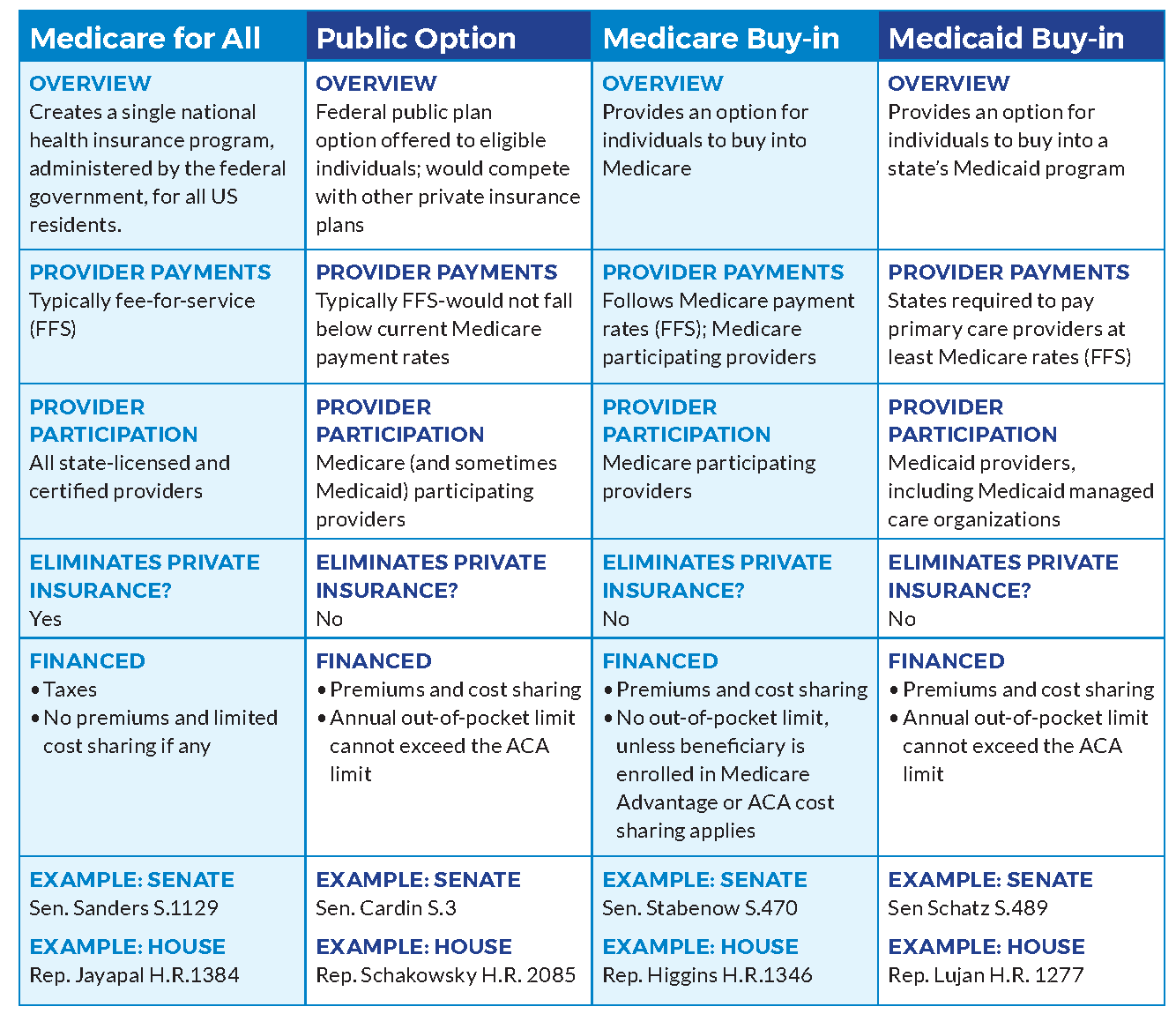 | Medicare for All | Public Option | Medicare Buy-in | Medicaid Buy-in |
|---|---|---|---|
| OVERVIEW Creates a single national health insurance program, administered by the federal government, for all US residents. | OVERVIEW Federal public plan option offered to eligible individuals; would compete with other private insurance plans | OVERVIEW Provides an option for individuals to buy into Medicare | OVERVIEW Provides an option for individuals to buy into a state's Medicaid program |
| PROVIDER PAYMENTS Typically fee-for-service (FFS) | PROVIDER PAYMENTS Typically FFS-would not fall below current Medicare payment rates | PROVIDER PAYMENTS Follows Medicare payment rates (FFS); Medicare participating providers | PROVIDER PAYMENTS States required to pay primary care providers at least Medicare rates (FFS) |
| PROVIDER PARTICIPATION All state-licensed and certified providers | PROVIDER PARTICIPATION Medicare (and sometimes Medicaid) participating providers | PROVIDER PARTICIPATION Medicare participating providers | PROVIDER PARTICIPATION Medicaid providers, including Medicaid managed care organizations |
| ELIMINATES PRIVATE INSURANCE? Yes | ELIMINATES PRIVATE INSURANCE? No | ELIMINATES PRIVATE INSURANCE? No | ELIMINATES PRIVATE INSURANCE? No |
| FINANCED • Taxes • No premiums and limited cost sharing if any | FINANCED • Premiums and cost sharing • Annual out-of-pocket limit cannot exceed the ACA limit | FINANCED • Premiums and cost sharing • No out-of-pocket limit, unless beneficiary is enrolled in Medicare Advantage or ACA cost sharing applies | FINANCED • Premiums and cost sharing • Annual out-of-pocket limit cannot exceed the ACA limit |
| EXAMPLE: SENATE Sen. Sanders S.1129 EXAMPLE: HOUSE Rep. Jayapal H.R.1384 | EXAMPLE: SENATE Sen. Cardin S.3 EXAMPLE: HOUSE Rep. Schakowsky H.R. 2085 | EXAMPLE: SENATE Sen. Stabenow S.470 EXAMPLE: HOUSE Rep. Higgins H.R.1346 | EXAMPLE: SENATE Sen Schatz S.489 EXAMPLE: HOUSE Rep. Lujan H.R. 1277 |